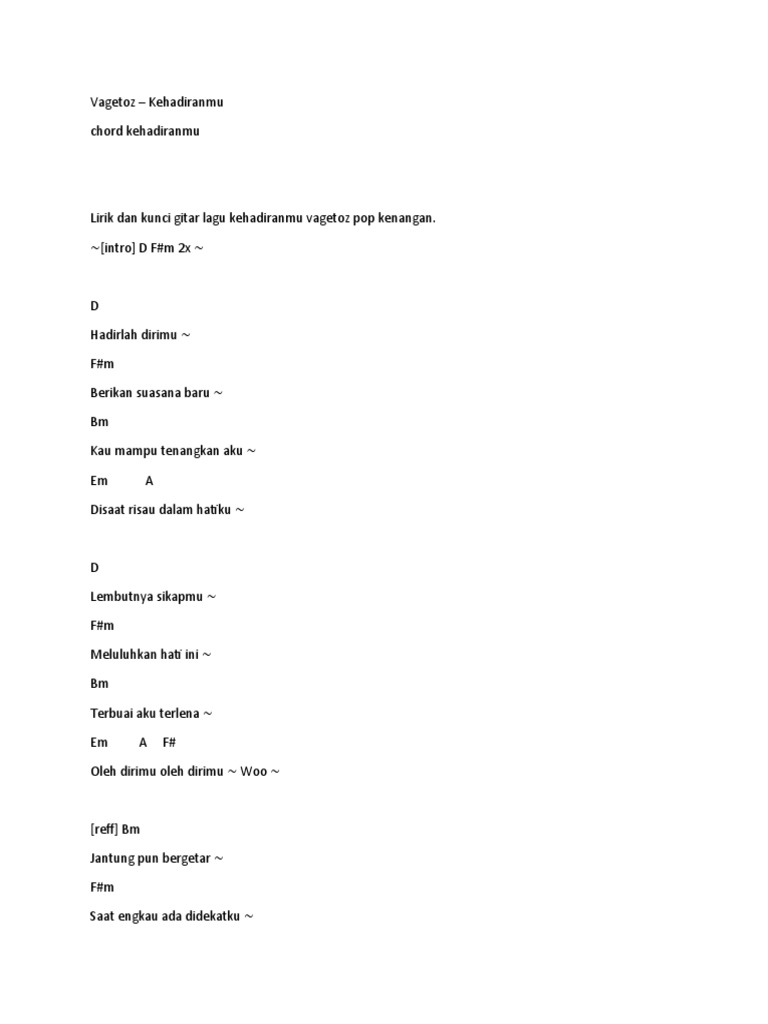 Vagetoz – Kehadiranmu

chord kehadiranmu

Lirik dan kunci gitar lagu kehadiranmu vagetoz pop kenangan.

~[intro] D F#m 2x ~

D

Hadirlah dirimu ~

F#m

Berikan suasana baru ~

Bm

Kau mampu tenangkan aku ~

Em A

Disaat risau dalam hatiku ~

D

Lembutnya sikapmu ~

F#m

Meluluhkan hati ini ~

Bm

Terbuai aku terlena ~

Em A F#

Oleh dirimu oleh dirimu ~ Woo ~

[reff] Bm

Jantung pun bergetar ~

F#m

Saat engkau ada didekatku ~